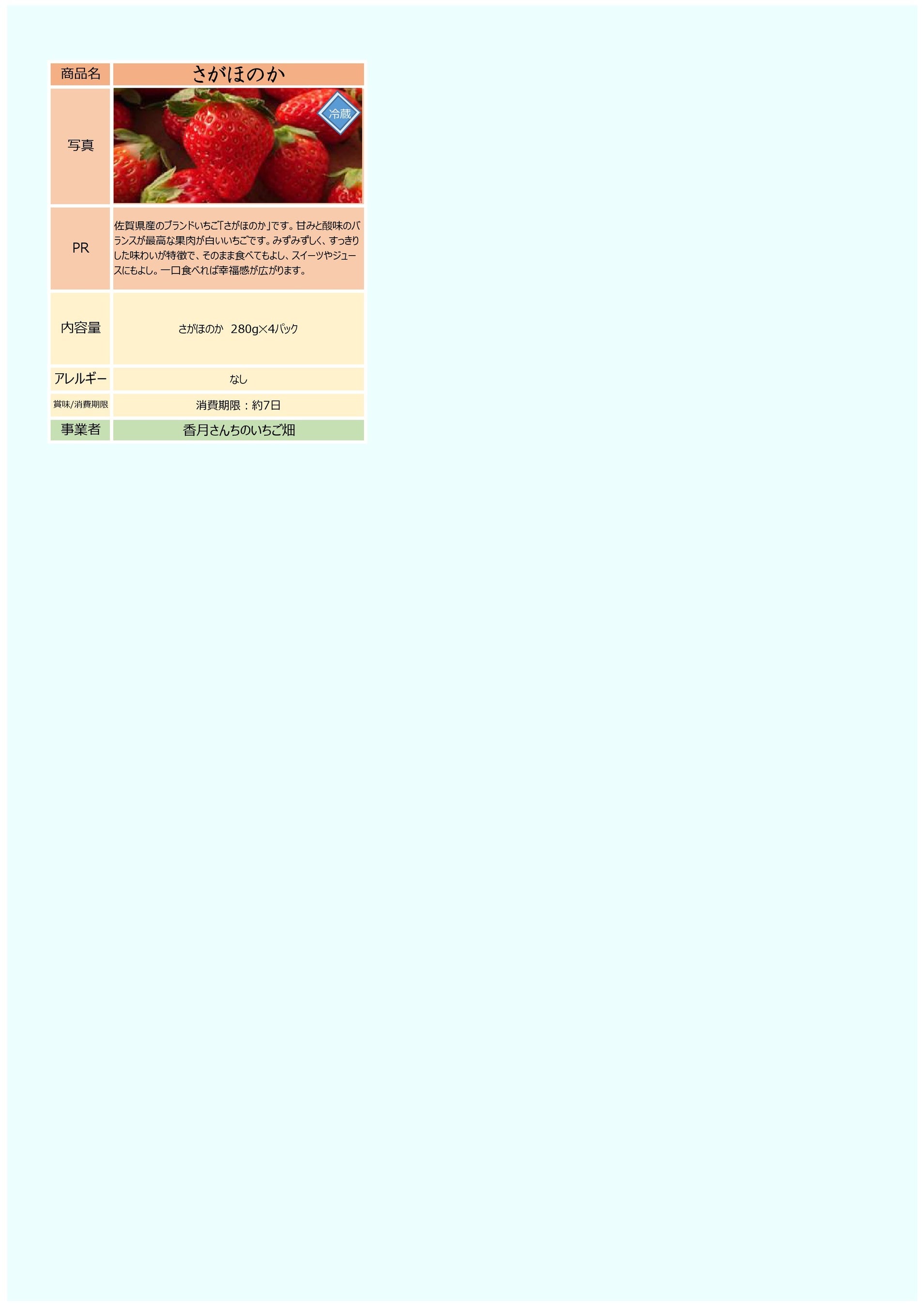 | 商品名 | さがほのか |
|---|---|
| 写真 | 冷蔵 |
| PR | 佐賀県産のブランドいちご「さがほのか」です。甘みと酸味のバランスが最高な果肉が白いいちごです。みずみずしく、すっきりした味わいが特徴で、そのまま食べてもよし、スイーツやジュースにもよし。一口食べれば幸福感が広がります。 |
| 内容量 | さがほのか　280g×4パック |
| アレルギー | なし |
| 賞味/消費期限 | 消費期限：約7日 |
| 事業者 | 香月さんちのいちご畑 |